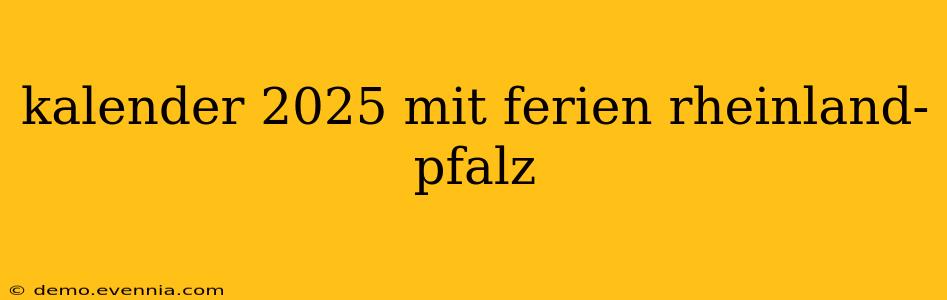 kalender 2025 mit ferien rheinland-pfalz

© demo.evennia.com